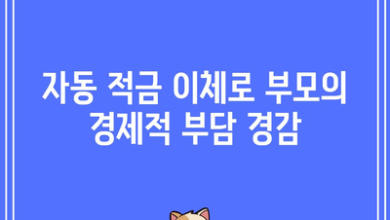 자동 적금 이체로 부모의 경제적 부담 경감